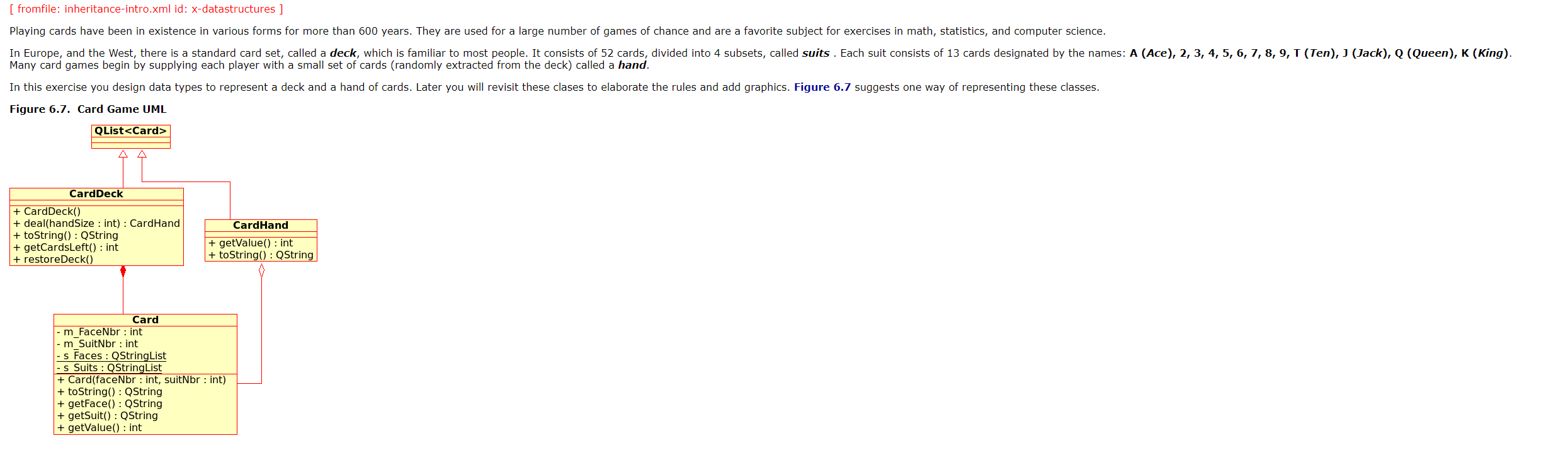 [ fromfile: inheritance-intro.xml id: x-datastructures ]

Playing cards have been in existence in various forms for more than 600 years. They are used for a large number of games of chance and are a favorite subject for exercises in math, statistics, and computer science.

In Europe, and the West, there is a standard card set, called a deck, which is familiar to most people. It consists of 52 cards, divided into 4 subsets, called suits . Each suit consists of 13 cards designated by the names: A (Ace), 2, 3, 4, 5, 6, 7, 8, 9, T (Ten), J (Jack), Q (Queen), K (King). Many card games begin by supplying each player with a small set of cards (randomly extracted from the deck) called a hand.

In this exercise you design data types to represent a deck and a hand of cards. Later you will revisit these clases to elaborate the rules and add graphics. Figure 6.7 suggests one way of representing these classes.

Figure 6.7. Card Game UML

QList<Card>

CardDeck
+ CardDeck()
+ deal(handSize : int) : CardHand
+ toString() : QString
+ getCardsLeft() : int
+ restoreDeck()

CardHand
+ getValue() : int
+ toString() : QString

Card
- m_FaceNbr : int
- m_SuitNbr : int
- s_Faces : QStringList
- s_Suits : QStringList
+ Card(faceNbr : int, suitNbr : int)
+ toString() : QString
+ getFace() : QString
+ getSuit() : QString
+ getValue() : int